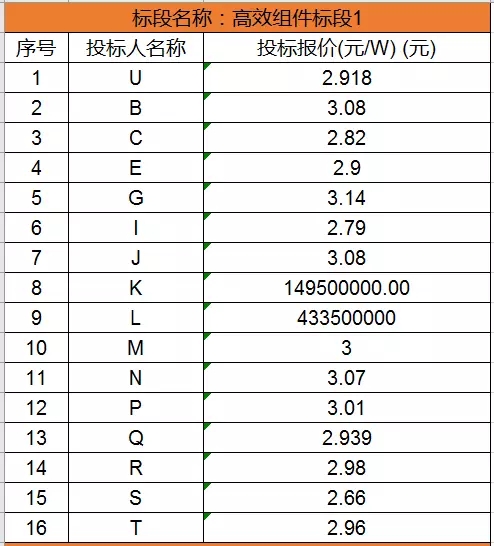 标段名称：高效组件标段1

| 序号 | 投标人名称 | 投标报价(元/W) (元) |
|---|---|---|
| 1 | U | 2.918 |
| 2 | B | 3.08 |
| 3 | C | 2.82 |
| 4 | E | 2.9 |
| 5 | G | 3.14 |
| 6 | I | 2.79 |
| 7 | J | 3.08 |
| 8 | K | 149500000.00 |
| 9 | L | 433500000 |
| 10 | M | 3 |
| 11 | N | 3.07 |
| 12 | P | 3.01 |
| 13 | Q | 2.939 |
| 14 | R | 2.98 |
| 15 | S | 2.66 |
| 16 | T | 2.96 |